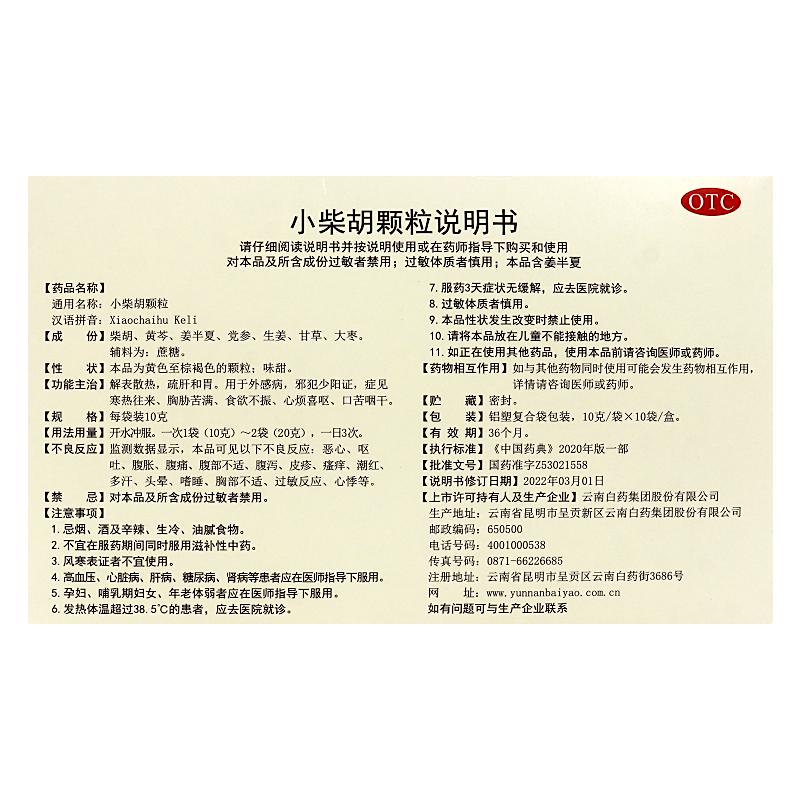 OTC

小柴胡颗粒说明书

请仔细阅读说明书并按说明使用或在药师指导下购买和使用
对本品及所含成份过敏者禁用；过敏体质者慎用；本品含姜半夏

【药品名称】
通用名称：小柴胡颗粒
汉语拼音：Xiaochaihu Keli
【成　　份】柴胡、黄芩、姜半夏、党参、生姜、甘草、大枣。辅料为：蔗糖。
【性　　状】本品为黄色至棕褐色的颗粒；味甜。
【功能主治】解表散热，疏肝和胃。用于外感病，邪犯少阳证，症见寒热往来、胸胁苦满、食欲不振、心烦喜呕、口苦咽干。
【规　　格】每袋装10克
【用法用量】开水冲服。一次1袋（10克）～2袋（20克），一日3次。
【不良反应】监测数据显示，本品可见以下不良反应：恶心、呕吐、腹胀、腹痛、腹部不适、腹泻、皮疹、瘙痒、潮红、多汗、头晕、嗜睡、胸部不适、过敏反应、心悸等。
【禁　　忌】对本品及所含成份过敏者禁用。
【注意事项】
1. 忌烟、酒及辛辣、生冷、油腻食物。
2. 不宜在服药期间同时服用滋补性中药。
3. 风寒表证者不宜使用。
4. 高血压、心脏病、肝病、糖尿病、肾病等患者应在医师指导下服用。
5. 孕妇、哺乳期妇女、年老体弱者应在医师指导下服用。
6. 发热体温超过38.5℃的患者，应去医院就诊。
7. 服药3天症状无缓解，应去医院就诊。
8. 过敏体质者慎用。
9. 本品性状发生改变时禁止使用。
10. 请将本品放在儿童不能接触的地方。
11. 如正在使用其他药品，使用本品前请咨询医师或药师。
【药物相互作用】如与其他药物同时使用可能会发生药物相互作用，详情请咨询医师或药师。
【贮　　藏】密封。
【包　　装】铝塑复合袋包装，10克/袋×10袋/盒。
【有 效 期】36个月。
【执行标准】《中国药典》2020年版一部
【批准文号】国药准字Z53021558
【说明书修订日期】2022年03月01日
【上市许可持有人及生产企业】云南白药集团股份有限公司
生产地址：云南省昆明市呈贡新区云南白药集团股份有限公司
邮政编码：650500
电话号码：4001000538
传真号码：0871-66226685
注册地址：云南省昆明市呈贡区云南白药街3686号
网　　址：www.yunnanbaiyao.com.cn
如有问题可与生产企业联系